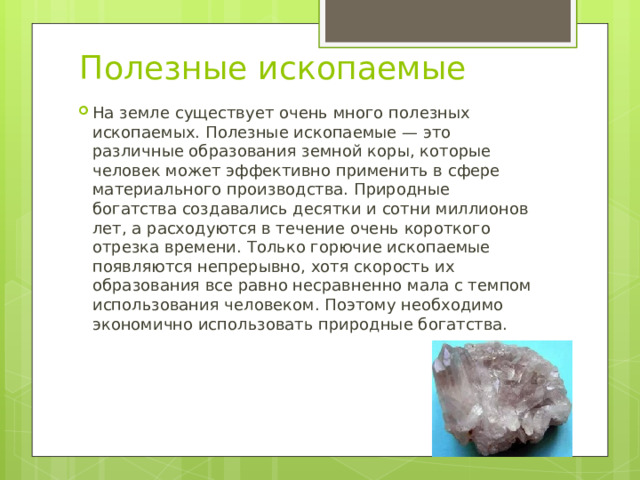 Полезные ископаемые

На земле существует очень много полезных ископаемых. Полезные ископаемые — это различные образования земной коры, которые человек может эффективно применить в сфере материального производства. Природные богатства создавались десятки и сотни миллионов лет, а расходуются в течение очень короткого отрезка времени. Только горючие ископаемые появляются непрерывно, хотя скорость их образования все равно несравненно мала с темпом использования человеком. Поэтому необходимо экономично использовать природные богатства.